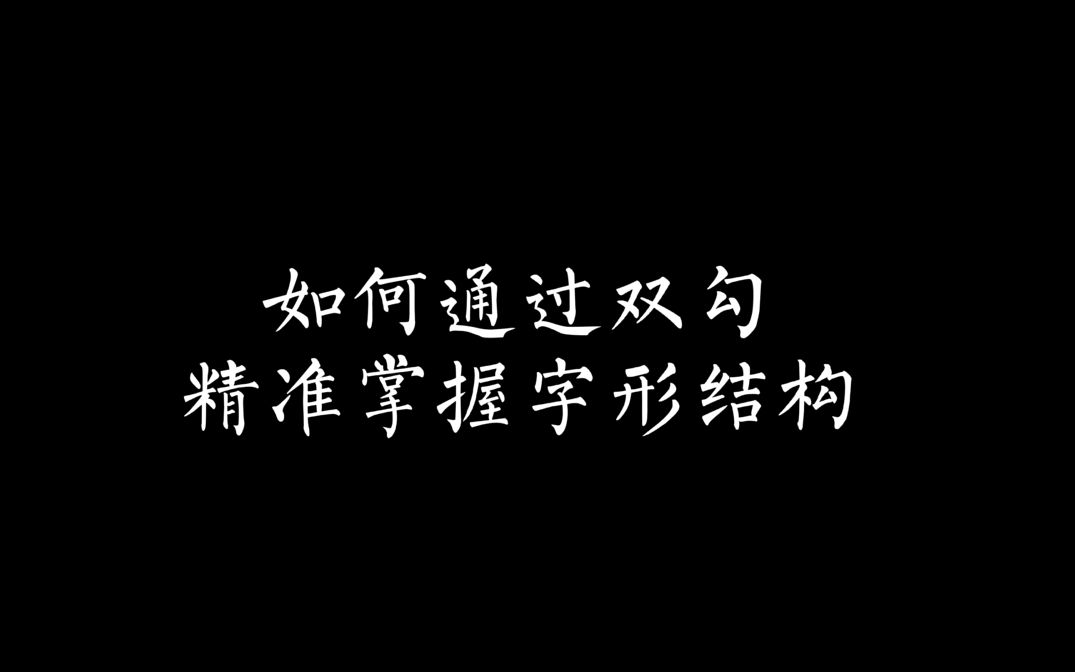 如何通过双勾
精准掌握字形结构